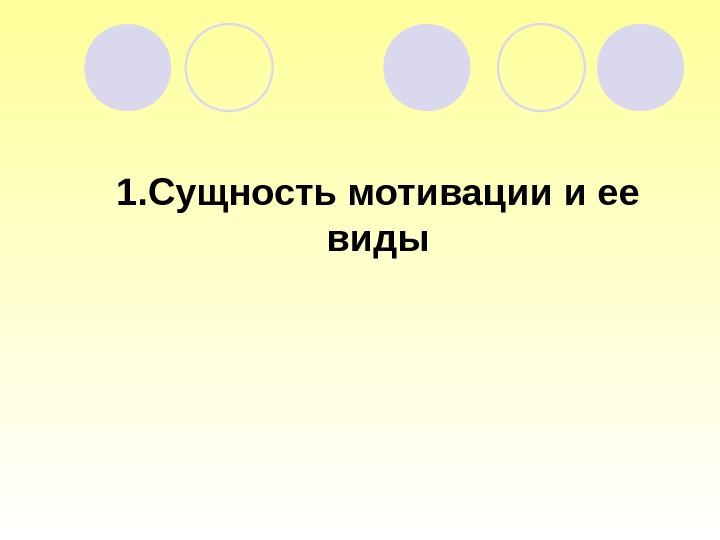 1.Сущность мотивации и ее виды